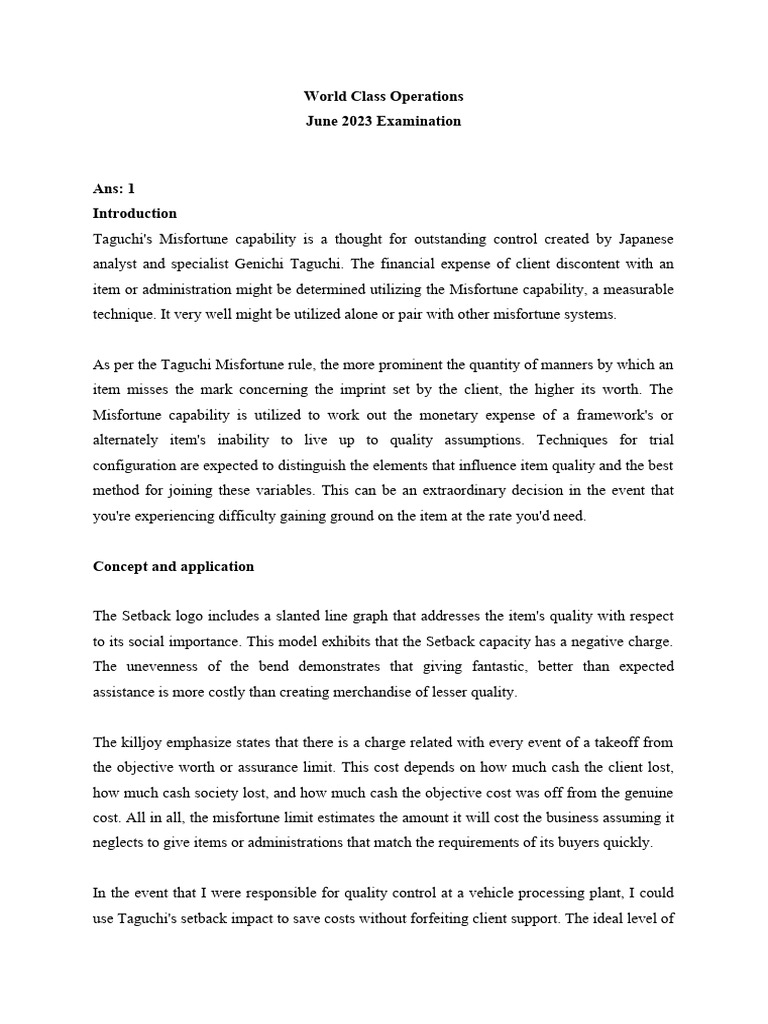 World Class Operations
June 2023 Examination

Ans: 1
Introduction
Taguchi's Misfortune capability is a thought for outstanding control created by Japanese analyst and specialist Genichi Taguchi. The financial expense of client discontent with an item or administration might be determined utilizing the Misfortune capability, a measurable technique. It very well might be utilized alone or pair with other misfortune systems.

As per the Taguchi Misfortune rule, the more prominent the quantity of manners by which an item misses the mark concerning the imprint set by the client, the higher its worth. The Misfortune capability is utilized to work out the monetary expense of a framework's or alternately item's inability to live up to quality assumptions. Techniques for trial configuration are expected to distinguish the elements that influence item quality and the best method for joining these variables. This can be an extraordinary decision in the event that you're experiencing difficulty gaining ground on the item at the rate you'd need.

Concept and application

The Setback logo includes a slanted line graph that addresses the item's quality with respect to its social importance. This model exhibits that the Setback capacity has a negative charge. The unevenness of the bend demonstrates that giving fantastic, better than expected assistance is more costly than creating merchandise of lesser quality.

The killjoy emphasize states that there is a charge related with every event of a takeoff from the objective worth or assurance limit. This cost depends on how much cash the client lost, how much cash society lost, and how much cash the objective cost was off from the genuine cost. All in all, the misfortune limit estimates the amount it will cost the business assuming it neglects to give items or administrations that match the requirements of its buyers quickly.

In the event that I were responsible for quality control at a vehicle processing plant, I could use Taguchi's setback impact to save costs without forfeiting client support. The ideal level of